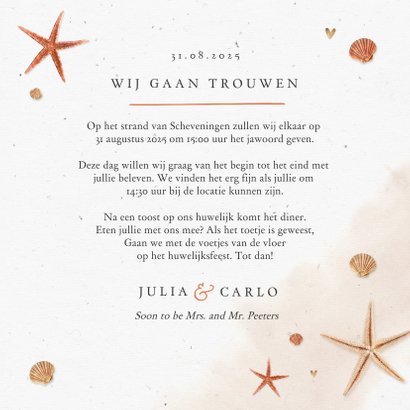 31.08.2025

WIJ GAAN TROUWEN

Op het strand van Scheveningen zullen wij elkaar op 31 augustus 2025 om 15:00 uur het jawoord geven.

Deze dag willen wij graag van het begin tot het eind met jullie beleven. We vinden het erg fijn als jullie om 14:30 uur bij de locatie kunnen zijn.

Na een toost op ons huwelijk komt het diner. Eten jullie met ons mee? Als het toetje is geweest, Gaan we met de voetjes van de vloer op het huwelijksfeest. Tot dan!

JULIA & CARLO

Soon to be Mrs. and Mr. Peeters